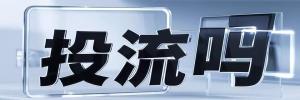 投流吗